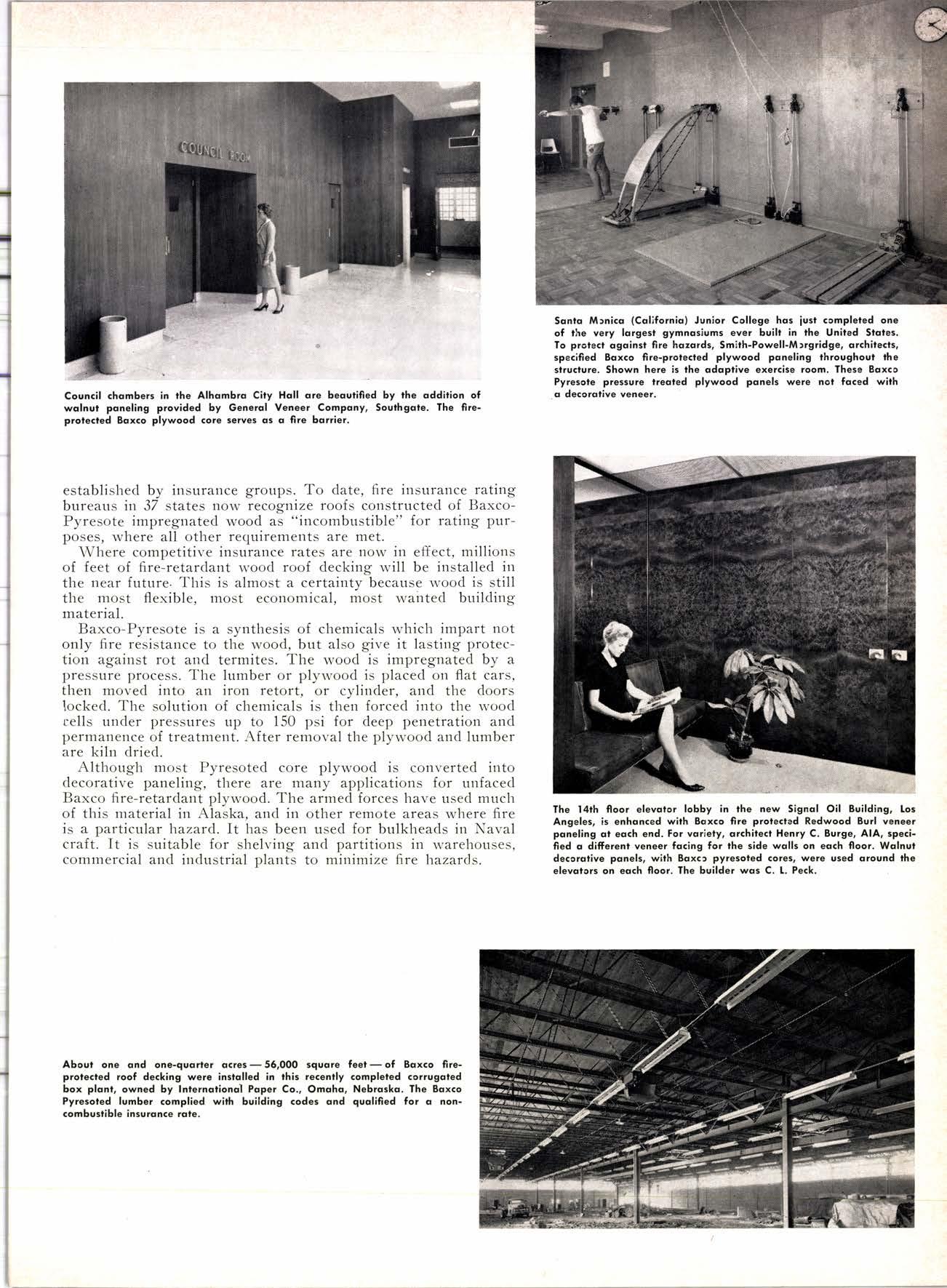 COUNCIL ROOM

Council chambers in the Alhambra City Hall are beautified by the addition of walnut paneling provided by General Veneer Company, Southgate. The fire-protected Baxco plywood core serves as a fire barrier.

Santa Monica (California) Junior College has just completed one of the very largest gymnasiums ever built in the United States. To protect against fire hazards, Smith-Powell-Morgridge, architects, specified Baxco fire-protected plywood paneling throughout the structure. Shown here is the adaptive exercise room. These Baxco Pyresote pressure treated plywood panels were not faced with a decorative veneer.

established by insurance groups. To date, fire insurance rating bureaus in 37 states now recognize roofs constructed of Baxco-Pyresote impregnated wood as "incombustible" for rating purposes, where all other requirements are met.

Where competitive insurance rates are now in effect, millions of feet of fire-retardant wood roof decking will be installed in the near future. This is almost a certainty because wood is still the most flexible, most economical, most wanted building material.

Baxco-Pyresote is a synthesis of chemicals which impart not only fire resistance to the wood, but also give it lasting protection against rot and termites. The wood is impregnated by a pressure process. The lumber or plywood is placed on flat cars, then moved into an iron retort, or cylinder, and the doors locked. The solution of chemicals is then forced into the wood cells under pressures up to 150 psi for deep penetration and permanence of treatment. After removal the plywood and lumber are kiln dried.

Although most Pyresoted core plywood is converted into decorative paneling, there are many applications for unfaced Baxco fire-retardant plywood. The armed forces have used much of this material in Alaska, and in other remote areas where fire is a particular hazard. It has been used for bulkheads in Naval craft. It is suitable for shelving and partitions in warehouses, commercial and industrial plants to minimize fire hazards.

The 14th floor elevator lobby in the new Signal Oil Building, Los Angeles, is enhanced with Baxco fire protected Redwood Burl veneer paneling at each end. For variety, architect Henry C. Burge, AIA, specified a different veneer facing for the side walls on each floor. Walnut decorative panels, with Baxco pyresoted cores, were used around the elevators on each floor. The builder was C. L. Peck.

About one and one-quarter acres — 56,000 square feet — of Baxco fire-protected roof decking were installed in this recently completed corrugated box plant, owned by International Paper Co., Omaha, Nebraska. The Baxco Pyresoted lumber complied with building codes and qualified for a non-combustible insurance rate.